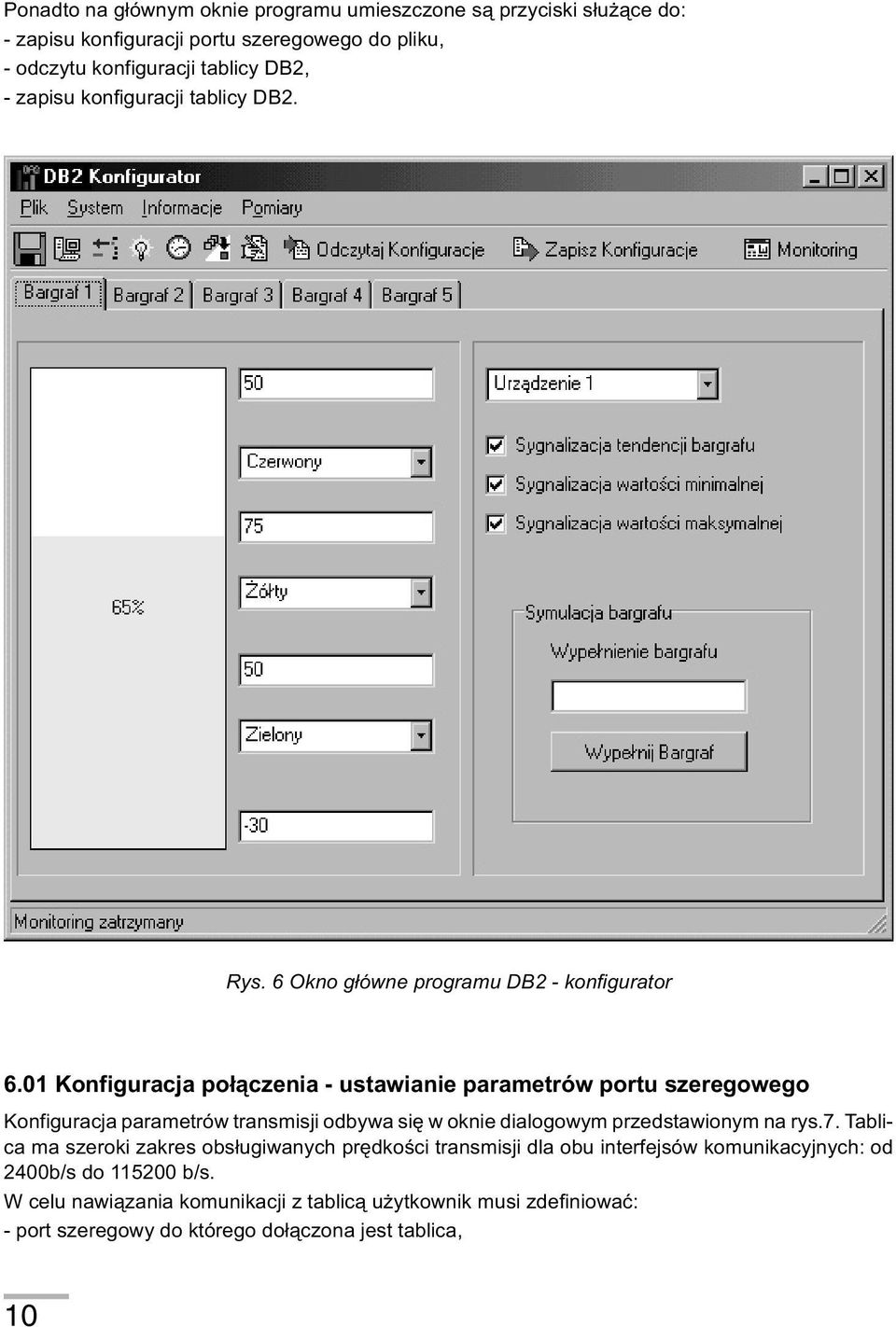 Ponadto na głównym oknie programu umieszczone są przyciski służące do:
- zapisu konfiguracji portu szeregowego do pliku,
- odczytu konfiguracji tablicy DB2,
- zapisu konfiguracji tablicy DB2.

DB2 Konfigurator

Plik System Informacje Pomiary

Odczytaj Konfiguracje Zapisz Konfiguracje Monitoring

Bargraf 1 Bargraf 2 Bargraf 3 Bargraf 4 Bargraf 5

65%

50

Czerwony

75

Żółty

50

Zielony

-30

Urządzenie 1

Sygnalizacja tendencji bargrafu

Sygnalizacja wartości minimalnej

Sygnalizacja wartości maksymalnej

Symulacja bargrafu

Wypełnienie bargrafu

Wypełnij Bargraf

Monitoring zatrzymany

Rys. 6 Okno główne programu DB2 - konfigurator

6.01 Konfiguracja połączenia - ustawianie parametrów portu szeregowego

Konfiguracja parametrów transmisji odbywa się w oknie dialogowym przedstawionym na rys.7. Tablica ma szeroki zakres obsługiwanych prędkości transmisji dla obu interfejsów komunikacyjnych: od 2400b/s do 115200 b/s.

W celu nawiązania komunikacji z tablicą użytkownik musi zdefiniować:
- port szeregowy do którego dołączona jest tablica,

10